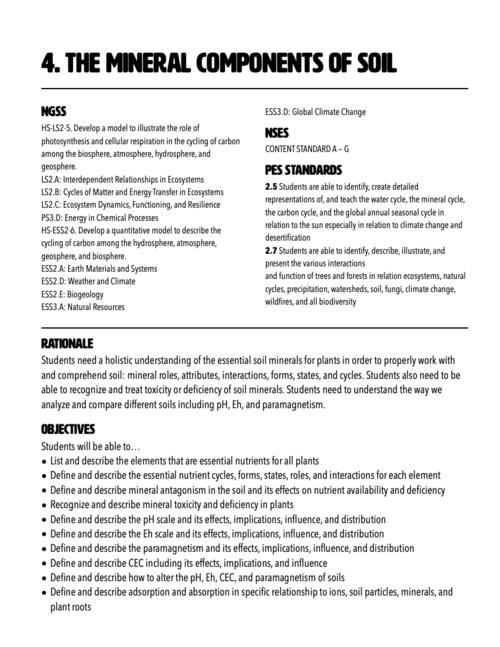 4. THE MINERAL COMPONENTS OF SOIL

NGSS
HS-LS2-5. Develop a model to illustrate the role of photosynthesis and cellular respiration in the cycling of carbon among the biosphere, atmosphere, hydrosphere, and geosphere.
LS2.A: Interdependent Relationships in Ecosystems
LS2.B: Cycles of Matter and Energy Transfer in Ecosystems
LS2.C: Ecosystem Dynamics, Functioning, and Resilience
PS3.D: Energy in Chemical Processes
HS-ESS2-6. Develop a quantitative model to describe the cycling of carbon among the hydrosphere, atmosphere, geosphere, and biosphere.
ESS2.A: Earth Materials and Systems
ESS2.D: Weather and Climate
ESS2.E: Biogeology
ESS3.A: Natural Resources
ESS3.D: Global Climate Change

NSES
CONTENT STANDARD A – G

PES STANDARDS
2.5 Students are able to identify, create detailed representations of, and teach the water cycle, the mineral cycle, the carbon cycle, and the global annual seasonal cycle in relation to the sun especially in relation to climate change and desertification
2.7 Students are able to identify, describe, illustrate, and present the various interactions
and function of trees and forests in relation ecosystems, natural cycles, precipitation, watersheds, soil, fungi, climate change, wildfires, and all biodiversity

RATIONALE
Students need a holistic understanding of the essential soil minerals for plants in order to properly work with and comprehend soil: mineral roles, attributes, interactions, forms, states, and cycles. Students also need to be able to recognize and treat toxicity or deficiency of soil minerals. Students need to understand the way we analyze and compare different soils including pH, Eh, and paramagnetism.

OBJECTIVES
Students will be able to…
• List and describe the elements that are essential nutrients for all plants
• Define and describe the essential nutrient cycles, forms, states, roles, and interactions for each element
• Define and describe mineral antagonism in the soil and its effects on nutrient availability and deficiency
• Recognize and describe mineral toxicity and deficiency in plants
• Define and describe the pH scale and its effects, implications, influence, and distribution
• Define and describe the Eh scale and its effects, implications, influence, and distribution
• Define and describe the paramagnetism and its effects, implications, influence, and distribution
• Define and describe CEC including its effects, implications, and influence
• Define and describe how to alter the pH, Eh, CEC, and paramagnetism of soils
• Define and describe adsorption and absorption in specific relationship to ions, soil particles, minerals, and plant roots